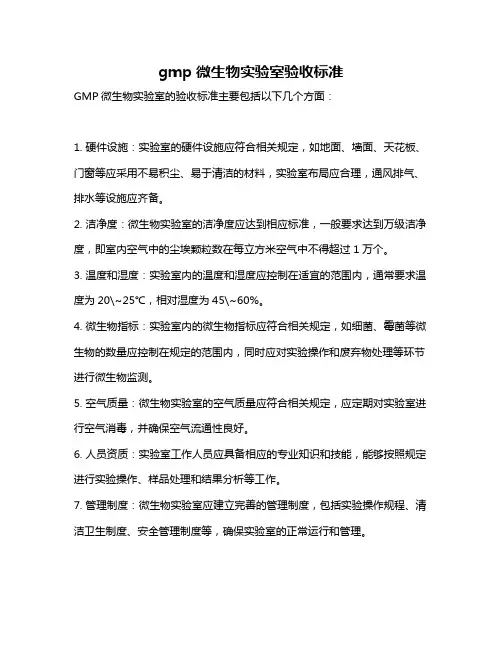 gmp 微生物实验室验收标准

GMP 微生物实验室的验收标准主要包括以下几个方面：

1. 硬件设施：实验室的硬件设施应符合相关规定，如地面、墙面、天花板、门窗等应采用不易积尘、易于清洁的材料，实验室布局应合理，通风排气、排水等设施应齐备。

2. 洁净度：微生物实验室的洁净度应达到相应标准，一般要求达到万级洁净度，即室内空气中的尘埃颗粒数在每立方米空气中不得超过 1 万个。

3. 温度和湿度：实验室内的温度和湿度应控制在适宜的范围内，通常要求温度为 20\~25°C，相对湿度为 45\~60%。

4. 微生物指标：实验室内的微生物指标应符合相关规定，如细菌、霉菌等微生物的数量应控制在规定的范围内，同时应对实验操作和废弃物处理等环节进行微生物监测。

5. 空气质量：微生物实验室的空气质量应符合相关规定，应定期对实验室进行空气消毒，并确保空气流通性良好。

6. 人员资质：实验室工作人员应具备相应的专业知识和技能，能够按照规定进行实验操作、样品处理和结果分析等工作。

7. 管理制度：微生物实验室应建立完善的管理制度，包括实验操作规程、清洁卫生制度、安全管理制度等，确保实验室的正常运行和管理。